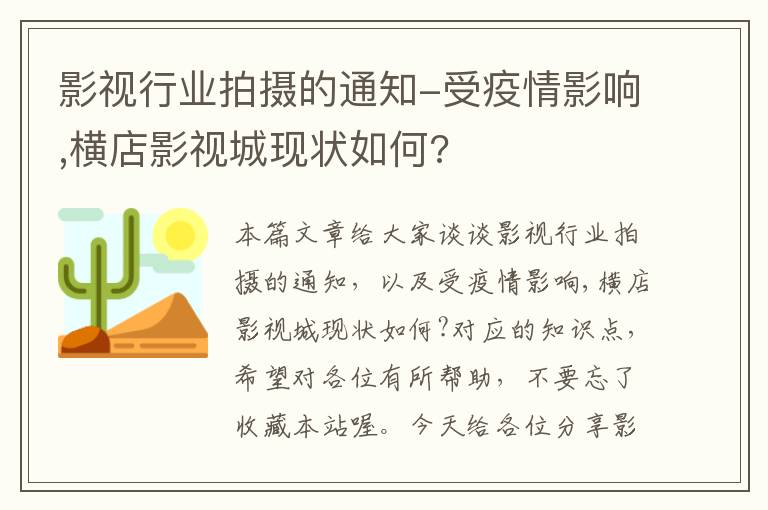 影视行业拍摄的通知-受疫情影响,横店影视城现状如何?

本篇文章给大家谈谈影视行业拍摄的通知，以及受疫情影响,横店影视城现状如何?对应的知识点，希望对各位有所帮助，不要忘了收藏本站喔。今天给各位分享影